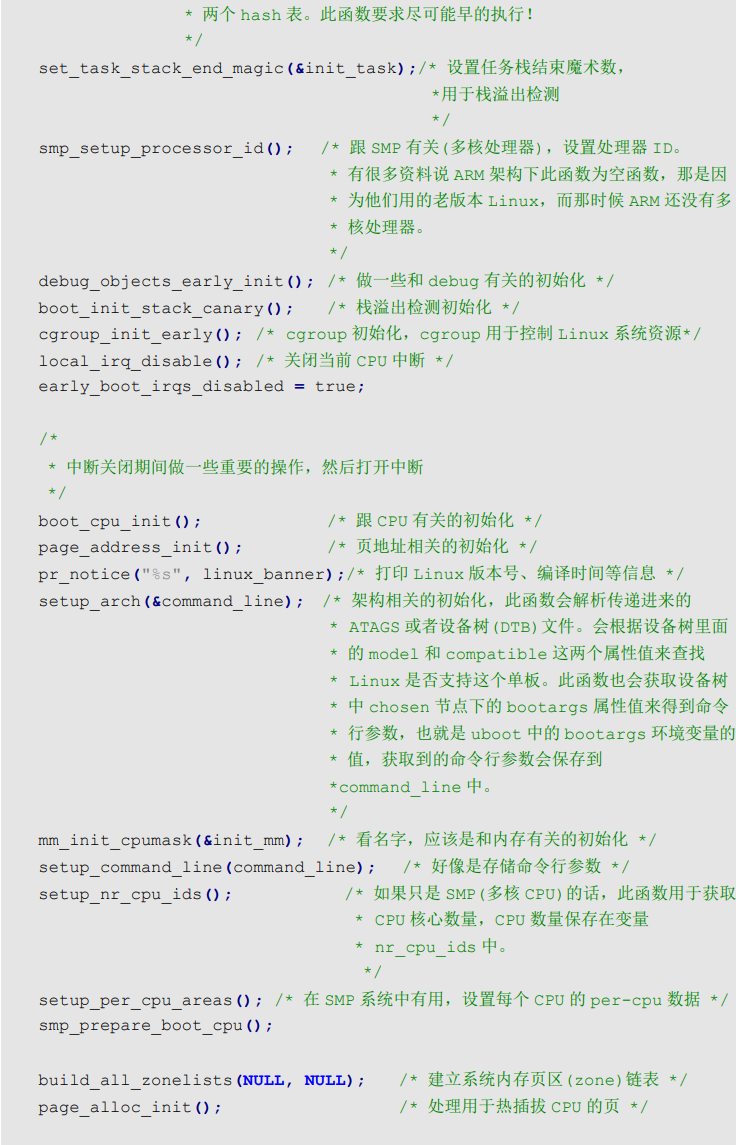 * 两个 hash 表。此函数要求尽可能早的执行！
*/
set_task_stack_end_magic(&init_task);/* 设置任务栈结束魔术数，
*用于栈溢出检测
*/
smp_setup_processor_id(); /* 跟 SMP 有关(多核处理器)，设置处理器 ID。
* 有很多资料说 ARM 架构下此函数为空函数，那是因
* 为他们用的老版本 Linux，而那时候 ARM 还没有多
* 核处理器。
*/
debug_objects_early_init(); /* 做一些和 debug 有关的初始化 */
boot_init_stack_canary(); /* 栈溢出检测初始化 */
cgroup_init_early(); /* cgroup 初始化，cgroup 用于控制 Linux 系统资源*/
local_irq_disable(); /* 关闭当前 CPU 中断 */
early_boot_irqs_disabled = true;

/*
* 中断关闭期间做一些重要的操作，然后打开中断
*/
boot_cpu_init(); /* 跟 CPU 有关的初始化 */
page_address_init(); /* 页地址相关的初始化 */
pr_notice("%s", linux_banner);/* 打印 Linux 版本号、编译时间等信息 */
setup_arch(&command_line); /* 架构相关的初始化，此函数会解析传递进来的
* ATAGS 或者设备树(DTB)文件。会根据设备树里面
* 的 model 和 compatible 这两个属性值来查找
* Linux 是否支持这个单板。此函数也会获取设备树
* 中 chosen 节点下的 bootargs 属性值来得到命令
* 行参数，也就是 uboot 中的 bootargs 环境变量的
* 值，获取到的命令行参数会保存到
*command_line 中。
*/
mm_init_cpumask(&init_mm); /* 看名字，应该是和内存有关的初始化 */
setup_command_line(command_line); /* 好像是存储命令行参数 */
setup_nr_cpu_ids(); /* 如果只是 SMP(多核 CPU)的话，此函数用于获取
* CPU 核心数量，CPU 数量保存在变量
* nr_cpu_ids 中。
*/
setup_per_cpu_areas(); /* 在 SMP 系统中有用，设置每个 CPU 的 per-cpu 数据 */
smp_prepare_boot_cpu();

build_all_zonelists(NULL, NULL); /* 建立系统内存页区(zone)链表 */
page_alloc_init(); /* 处理用于热插拔 CPU 的页 */